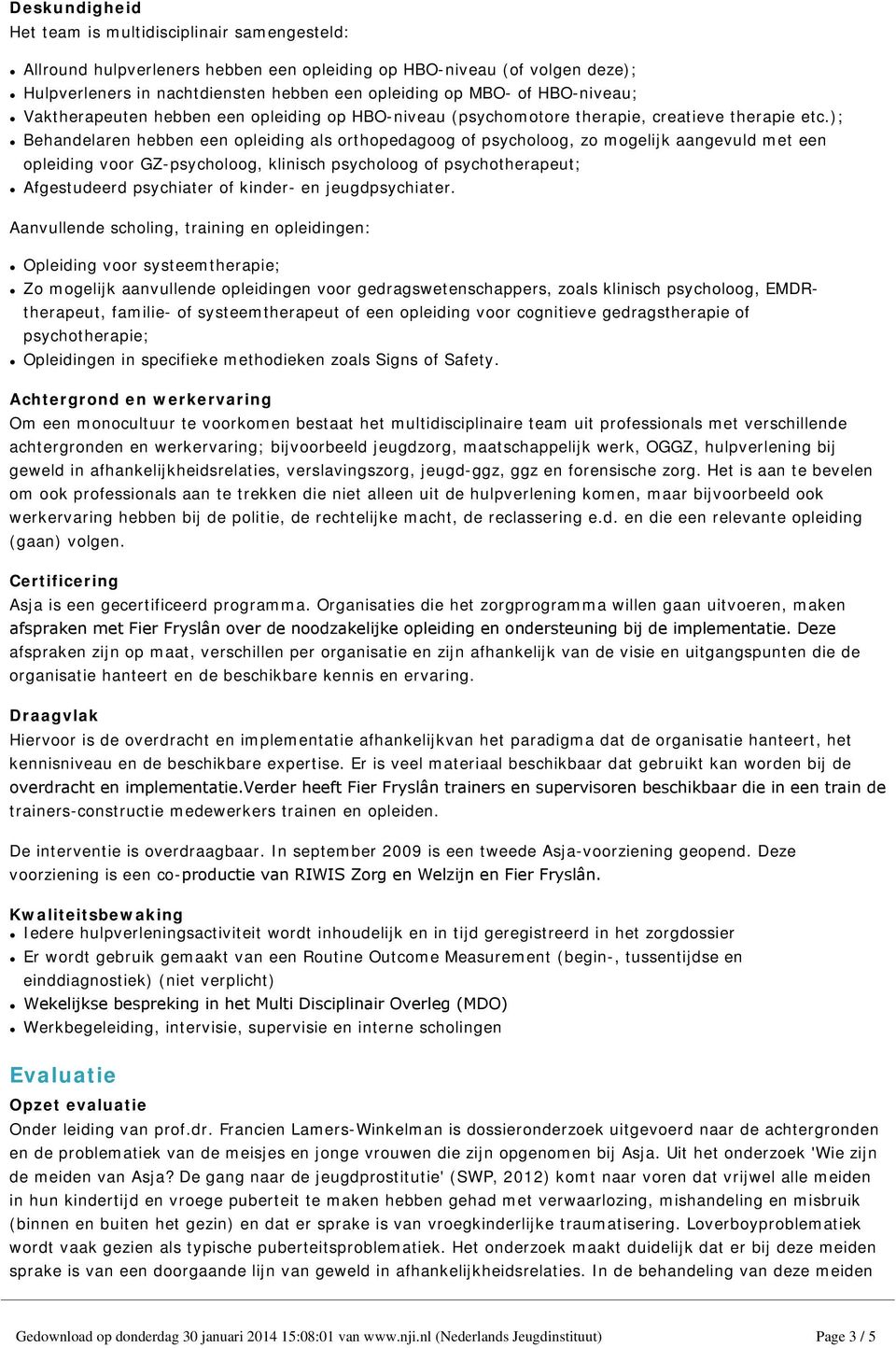 Deskundigheid
Het team is multidisciplinair samengesteld:

- Allround hulpverleners hebben een opleiding op HBO-niveau (of volgen deze);
- Hulpverleners in nachtdiensten hebben een opleiding op MBO- of HBO-niveau;
- Vaktherapeuten hebben een opleiding op HBO-niveau (psychomotore therapie, creatieve therapie etc.);
- Behandelaren hebben een opleiding als orthopedagoog of psycholoog, zo mogelijk aangevuld met een opleiding voor GZ-psycholoog, klinisch psycholoog of psychotherapeut;
- Afgestudeerd psychiater of kinder- en jeugdpsychiater.

Aanvullende scholing, training en opleidingen:

- Opleiding voor systeemtherapie;
- Zo mogelijk aanvullende opleidingen voor gedragswetenschappers, zoals klinisch psycholoog, EMDR-therapeut, familie- of systeemtherapeut of een opleiding voor cognitieve gedragstherapie of psychotherapie;
- Opleidingen in specifieke methodieken zoals Signs of Safety.

Achtergrond en werkervaring
Om een monocultuur te voorkomen bestaat het multidisciplinaire team uit professionals met verschillende achtergronden en werkervaring; bijvoorbeeld jeugdzorg, maatschappelijk werk, OGGZ, hulpverlening bij geweld in afhankelijkheidsrelaties, verslavingszorg, jeugd-ggz, ggz en forensische zorg. Het is aan te bevelen om ook professionals aan te trekken die niet alleen uit de hulpverlening komen, maar bijvoorbeeld ook werkervaring hebben bij de politie, de rechtelijke macht, de reclassering e.d. en die een relevante opleiding (gaan) volgen.

Certificering
Asja is een gecertificeerd programma. Organisaties die het zorgprogramma willen gaan uitvoeren, maken afspraken met Fier Fryslân over de noodzakelijke opleiding en ondersteuning bij de implementatie. Deze afspraken zijn op maat, verschillen per organisatie en zijn afhankelijk van de visie en uitgangspunten die de organisatie hanteert en de beschikbare kennis en ervaring.

Draagvlak
Hiervoor is de overdracht en implementatie afhankelijkvan het paradigma dat de organisatie hanteert, het kennisniveau en de beschikbare expertise. Er is veel materiaal beschikbaar dat gebruikt kan worden bij de overdracht en implementatie.Verder heeft Fier Fryslân trainers en supervisoren beschikbaar die in een train de trainers-constructie medewerkers trainen en opleiden.

De interventie is overdraagbaar. In september 2009 is een tweede Asja-voorziening geopend. Deze voorziening is een co-productie van RIWIS Zorg en Welzijn en Fier Fryslân.

Kwaliteitsbewaking
- Iedere hulpverleningsactiviteit wordt inhoudelijk en in tijd geregistreerd in het zorgdossier
- Er wordt gebruik gemaakt van een Routine Outcome Measurement (begin-, tussentijdse en einddiagnostiek) (niet verplicht)
- Wekelijkse bespreking in het Multi Disciplinair Overleg (MDO)
- Werkbegeleiding, intervisie, supervisie en interne scholingen

Evaluatie
Opzet evaluatie
Onder leiding van prof.dr. Francien Lamers-Winkelman is dossieronderzoek uitgevoerd naar de achtergronden en de problematiek van de meisjes en jonge vrouwen die zijn opgenomen bij Asja. Uit het onderzoek 'Wie zijn de meiden van Asja? De gang naar de jeugdprostitutie' (SWP, 2012) komt naar voren dat vrijwel alle meiden in hun kindertijd en vroege puberteit te maken hebben gehad met verwaarlozing, mishandeling en misbruik (binnen en buiten het gezin) en dat er sprake is van vroegkinderlijke traumatisering. Loverboyproblematiek wordt vaak gezien als typische puberteitsproblematiek. Het onderzoek maakt duidelijk dat er bij deze meiden sprake is van een doorgaande lijn van geweld in afhankelijkheidsrelaties. In de behandeling van deze meiden

Gedownload op donderdag 30 januari 2014 15:08:01 van www.nji.nl (Nederlands Jeugdinstituut) Page 3 / 5